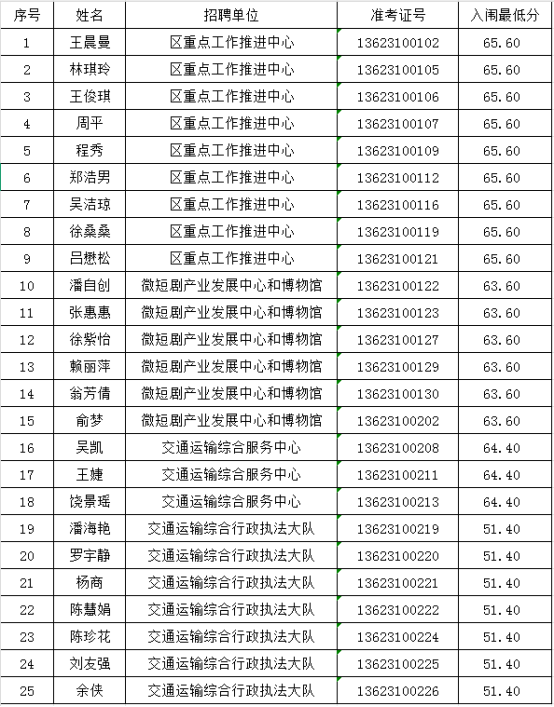 | 序号 | 姓名 | 招聘单位 | 准考证号 | 入闱最低分 |
|---|---|---|---|---|
| 1 | 王晨曼 | 区重点工作推进中心 | 13623100102 | 65.60 |
| 2 | 林琪玲 | 区重点工作推进中心 | 13623100105 | 65.60 |
| 3 | 王俊琪 | 区重点工作推进中心 | 13623100106 | 65.60 |
| 4 | 周平 | 区重点工作推进中心 | 13623100107 | 65.60 |
| 5 | 程秀 | 区重点工作推进中心 | 13623100109 | 65.60 |
| 6 | 郑浩男 | 区重点工作推进中心 | 13623100112 | 65.60 |
| 7 | 吴洁琼 | 区重点工作推进中心 | 13623100116 | 65.60 |
| 8 | 徐桑桑 | 区重点工作推进中心 | 13623100119 | 65.60 |
| 9 | 吕懋松 | 区重点工作推进中心 | 13623100121 | 65.60 |
| 10 | 潘自创 | 微短剧产业发展中心和博物馆 | 13623100122 | 63.60 |
| 11 | 张惠惠 | 微短剧产业发展中心和博物馆 | 13623100123 | 63.60 |
| 12 | 徐紫怡 | 微短剧产业发展中心和博物馆 | 13623100127 | 63.60 |
| 13 | 赖丽萍 | 微短剧产业发展中心和博物馆 | 13623100129 | 63.60 |
| 14 | 翁芳倩 | 微短剧产业发展中心和博物馆 | 13623100130 | 63.60 |
| 15 | 俞梦 | 微短剧产业发展中心和博物馆 | 13623100202 | 63.60 |
| 16 | 吴凯 | 交通运输综合服务中心 | 13623100208 | 64.40 |
| 17 | 王婕 | 交通运输综合服务中心 | 13623100211 | 64.40 |
| 18 | 饶景瑶 | 交通运输综合服务中心 | 13623100213 | 64.40 |
| 19 | 潘海艳 | 交通运输综合行政执法大队 | 13623100219 | 51.40 |
| 20 | 罗宇静 | 交通运输综合行政执法大队 | 13623100220 | 51.40 |
| 21 | 杨商 | 交通运输综合行政执法大队 | 13623100221 | 51.40 |
| 22 | 陈慧娟 | 交通运输综合行政执法大队 | 13623100222 | 51.40 |
| 23 | 陈珍花 | 交通运输综合行政执法大队 | 13623100224 | 51.40 |
| 24 | 刘友强 | 交通运输综合行政执法大队 | 13623100225 | 51.40 |
| 25 | 余侠 | 交通运输综合行政执法大队 | 13623100226 | 51.40 |